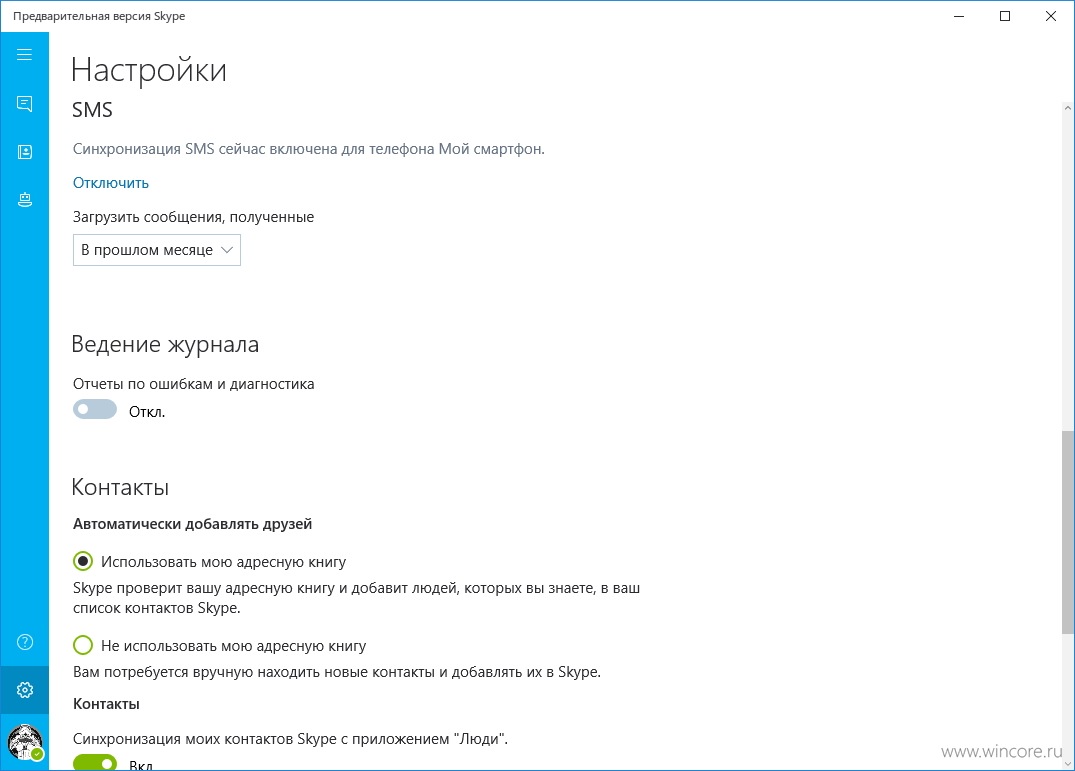 Предварительная версия Skype

Настройки

SMS

Синхронизация SMS сейчас включена для телефона Мой смартфон.

Отключить

Загрузить сообщения, полученные

В прошлом месяце

Ведение журнала

Отчеты по ошибкам и диагностика

Откл.

Контакты

Автоматически добавлять друзей

Использовать мою адресную книгу

Skype проверит вашу адресную книгу и добавит людей, которых вы знаете, в ваш список контактов Skype.

Не использовать мою адресную книгу

Вам потребуется вручную находить новые контакты и добавлять их в Skype.

Контакты

Синхронизация моих контактов Skype с приложением "Люди".

Вкл.

www.wincore.ru